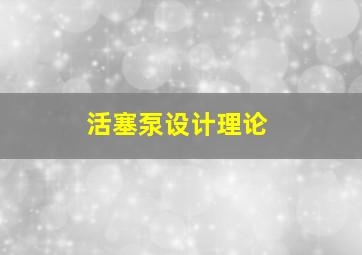 活塞泵设计理论